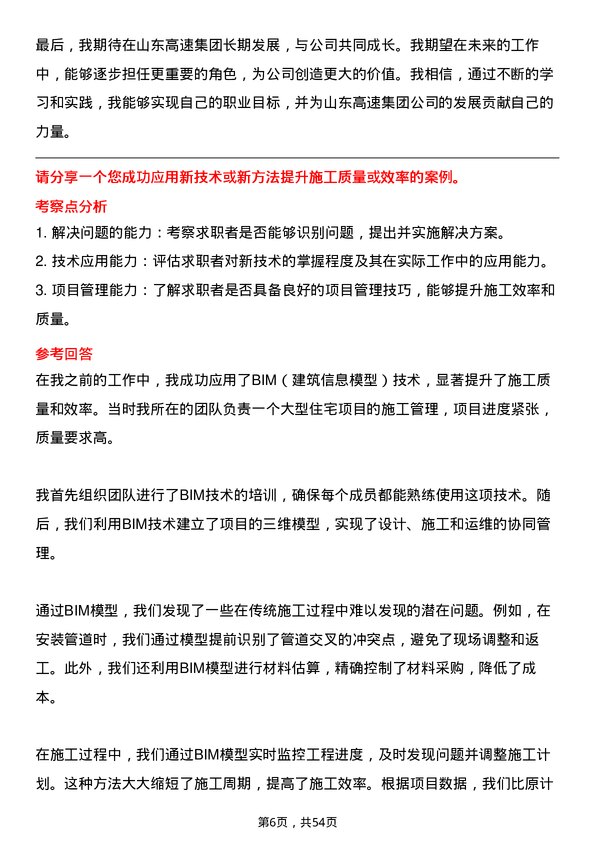 最后，我期待在山东高速集团长期发展，与公司共同成长。我期望在未来的工作中，能够逐步担任更重要的角色，为公司创造更大的价值。我相信，通过不断的学习和实践，我能够实现自己的职业目标，并为山东高速集团公司的发展贡献自己的力量。

请分享一个您成功应用新技术或新方法提升施工质量或效率的案例。

考察点分析

1. 解决问题的能力：考察求职者是否能够识别问题，提出并实施解决方案。

2. 技术应用能力：评估求职者对新技术的掌握程度及其在实际工作中的应用能力。

3. 项目管理能力：了解求职者是否具备良好的项目管理技巧，能够提升施工效率和质量。

参考回答

在我之前的工作中，我成功应用了BIM（建筑信息模型）技术，显著提升了施工质量和效率。当时我所在的团队负责一个大型住宅项目的施工管理，项目进度紧张，质量要求高。

我首先组织团队进行了BIM技术的培训，确保每个成员都能熟练使用这项技术。随后，我们利用BIM技术建立了项目的三维模型，实现了设计、施工和运维的协同管理。

通过BIM模型，我们发现了一些在传统施工过程中难以发现的潜在问题。例如，在安装管道时，我们通过模型提前识别了管道交叉的冲突点，避免了现场调整和返工。此外，我们还利用BIM模型进行材料估算，精确控制了材料采购，降低了成本。

在施工过程中，我们通过BIM模型实时监控工程进度，及时发现问题并调整施工计划。这种方法大大缩短了施工周期，提高了施工效率。根据项目数据，我们比原计

第6页，共54页